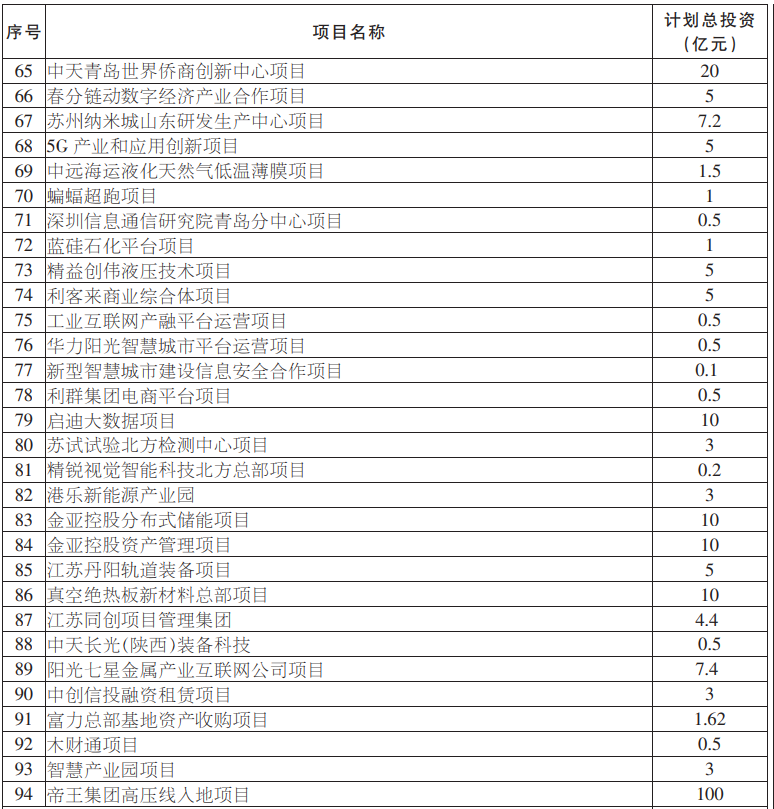 | 序号 | 项目名称 | 计划总投资（亿元） |
|---|---|---|
| 65 | 中天青岛世界侨商创新中心项目 | 20 |
| 66 | 春分链动数字经济产业合作项目 | 5 |
| 67 | 苏州纳米城山东研发生产中心项目 | 7.2 |
| 68 | 5G 产业和应用创新项目 | 5 |
| 69 | 中远海运液化天然气低温薄膜项目 | 1.5 |
| 70 | 蝙蝠超跑项目 | 1 |
| 71 | 深圳信息通信研究院青岛分中心项目 | 0.5 |
| 72 | 蓝硅石化平台项目 | 1 |
| 73 | 精益创伟液压技术项目 | 5 |
| 74 | 利客来商业综合体项目 | 5 |
| 75 | 工业互联网产融平台运营项目 | 0.5 |
| 76 | 华力阳光智慧城市平台运营项目 | 0.5 |
| 77 | 新型智慧城市建设信息安全合作项目 | 0.1 |
| 78 | 利群集团电商平台项目 | 0.5 |
| 79 | 启迪大数据项目 | 10 |
| 80 | 苏试试验北方检测中心项目 | 3 |
| 81 | 精锐视觉智能科技北方总部项目 | 0.2 |
| 82 | 港乐新能源产业园 | 3 |
| 83 | 金亚控股分布式储能项目 | 10 |
| 84 | 金亚控股资产管理项目 | 10 |
| 85 | 江苏丹阳轨道装备项目 | 5 |
| 86 | 真空绝热板新材料总部项目 | 10 |
| 87 | 江苏同创项目管理集团 | 4.4 |
| 88 | 中天长光(陕西)装备科技 | 0.5 |
| 89 | 阳光七星金属产业互联网公司项目 | 7.4 |
| 90 | 中创信投融资租赁项目 | 3 |
| 91 | 富力总部基地资产收购项目 | 1.62 |
| 92 | 木财通项目 | 0.5 |
| 93 | 智慧产业园项目 | 3 |
| 94 | 帝王集团高压线入地项目 | 100 |